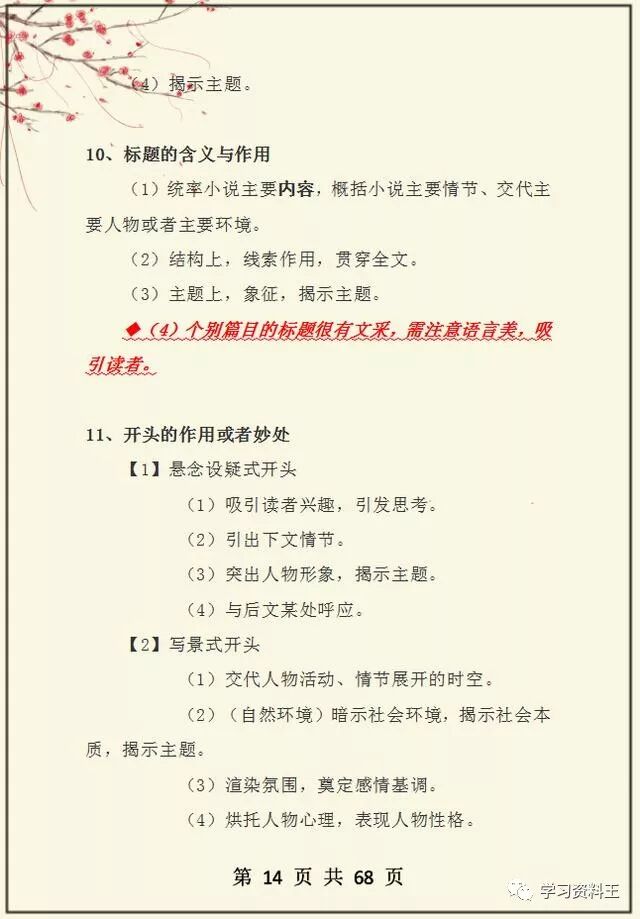 （4）揭示主题。

10、标题的含义与作用

（1）统率小说主要内容，概括小说主要情节、交代主要人物或者主要环境。

（2）结构上，线索作用，贯穿全文。

（3）主题上，象征，揭示主题。

◆（4）个别篇目的标题很有文采，需注意语言美，吸引读者。

11、开头的作用或者妙处

【1】悬念设疑式开头

（1）吸引读者兴趣，引发思考。

（2）引出下文情节。

（3）突出人物形象，揭示主题。

（4）与后文某处呼应。

【2】写景式开头

（1）交代人物活动、情节展开的时空。

（2）（自然环境）暗示社会环境，揭示社会本质，揭示主题。

（3）渲染氛围，奠定感情基调。

（4）烘托人物心理，表现人物性格。

第 14 页 共 68 页

学习资料王